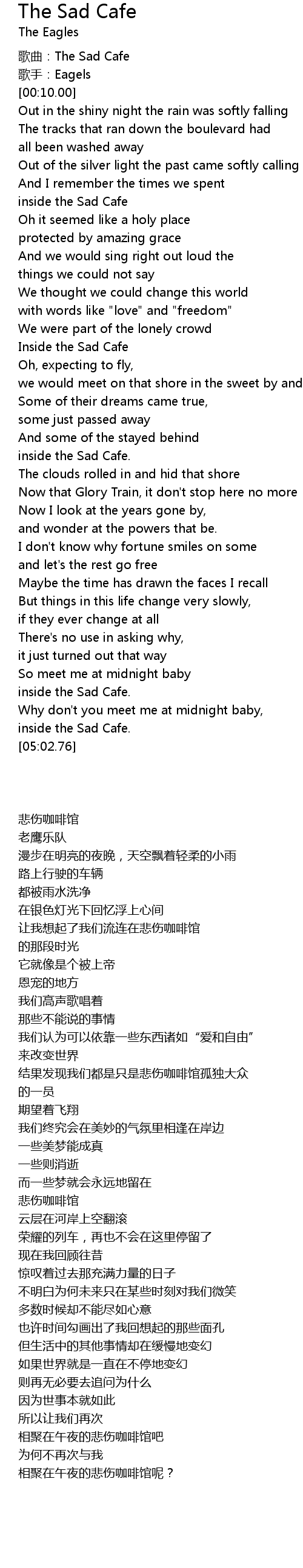 The Sad Cafe
The Eagles
歌曲：The Sad Cafe
歌手：Eagels
[00:10.00]
Out in the shiny night the rain was softly falling
The tracks that ran down the boulevard had
all been washed away
Out of the silver light the past came softly calling
And I remember the times we spent
inside the Sad Cafe
Oh it seemed like a holy place
protected by amazing grace
And we would sing right out loud the
things we could not say
We thought we could change this world
with words like "love" and "freedom"
We were part of the lonely crowd
Inside the Sad Cafe
Oh, expecting to fly,
we would meet on that shore in the sweet by and
Some of their dreams came true,
some just passed away
And some of the stayed behind
inside the Sad Cafe.
The clouds rolled in and hid that shore
Now that Glory Train, it don't stop here no more
Now I look at the years gone by,
and wonder at the powers that be.
I don't know why fortune smiles on some
and let's the rest go free
Maybe the time has drawn the faces I recall
But things in this life change very slowly,
if they ever change at all
There's no use in asking why,
it just turned out that way
So meet me at midnight baby
inside the Sad Cafe.
Why don't you meet me at midnight baby,
inside the Sad Cafe.
[05:02.76]

悲伤咖啡馆
老鹰乐队
漫步在明亮的夜晚，天空飘着轻柔的小雨
路上行驶的车辆
都被雨水洗净
在银色灯光下回忆浮上心间
让我想起了我们流连在悲伤咖啡馆
的那段时光
它就像是个被上帝
恩宠的地方
我们高声歌唱着
那些不能说的事情
我们认为可以依靠一些东西诸如“爱和自由”
来改变世界
结果发现我们都是只是悲伤咖啡馆孤独大众
的一员
期望着飞翔
我们终究会在美妙的气氛里相逢在岸边
一些美梦能成真
一些则消逝
而一些梦就会永远地留在
悲伤咖啡馆
云层在河岸上空翻滚
荣耀的列车，再也不会在这里停留了
现在我回顾往昔
惊叹着过去那充满力量的日子
不明白为何未来只在某些时刻对我们微笑
多数时候却不能尽如心意
也许时间勾画出了我回想起的那些面孔
但生活中的其他事情却在缓慢地变幻
如果世界就是一直在不停地变幻
则再无必要去追问为什么
因为世事本就如此
所以让我们再次
相聚在午夜的悲伤咖啡馆吧
为何不再次与我
相聚在午夜的悲伤咖啡馆呢？